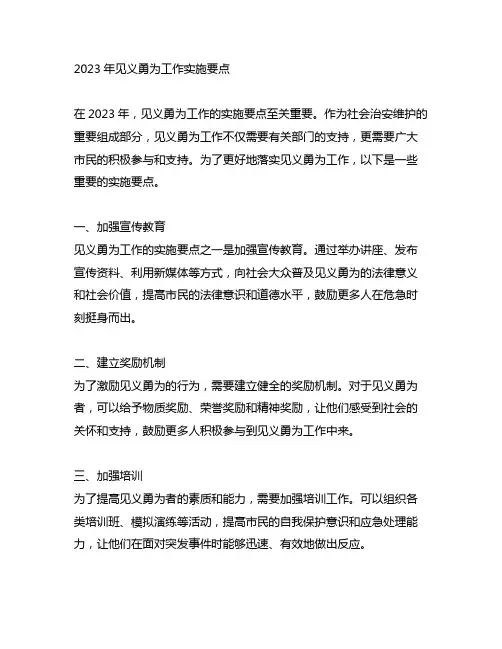 2023 年见义勇为工作实施要点

在 2023 年，见义勇为工作的实施要点至关重要。作为社会治安维护的重要组成部分，见义勇为工作不仅需要有关部门的支持，更需要广大市民的积极参与和支持。为了更好地落实见义勇为工作，以下是一些重要的实施要点。

一、加强宣传教育
见义勇为工作的实施要点之一是加强宣传教育。通过举办讲座、发布宣传资料、利用新媒体等方式，向社会大众普及见义勇为的法律意义和社会价值，提高市民的法律意识和道德水平，鼓励更多人在危急时刻挺身而出。

二、建立奖励机制
为了激励见义勇为的行为，需要建立健全的奖励机制。对于见义勇为者，可以给予物质奖励、荣誉奖励和精神奖励，让他们感受到社会的关怀和支持，鼓励更多人积极参与到见义勇为工作中来。

三、加强培训
为了提高见义勇为者的素质和能力，需要加强培训工作。可以组织各类培训班、模拟演练等活动，提高市民的自我保护意识和应急处理能力，让他们在面对突发事件时能够迅速、有效地做出反应。